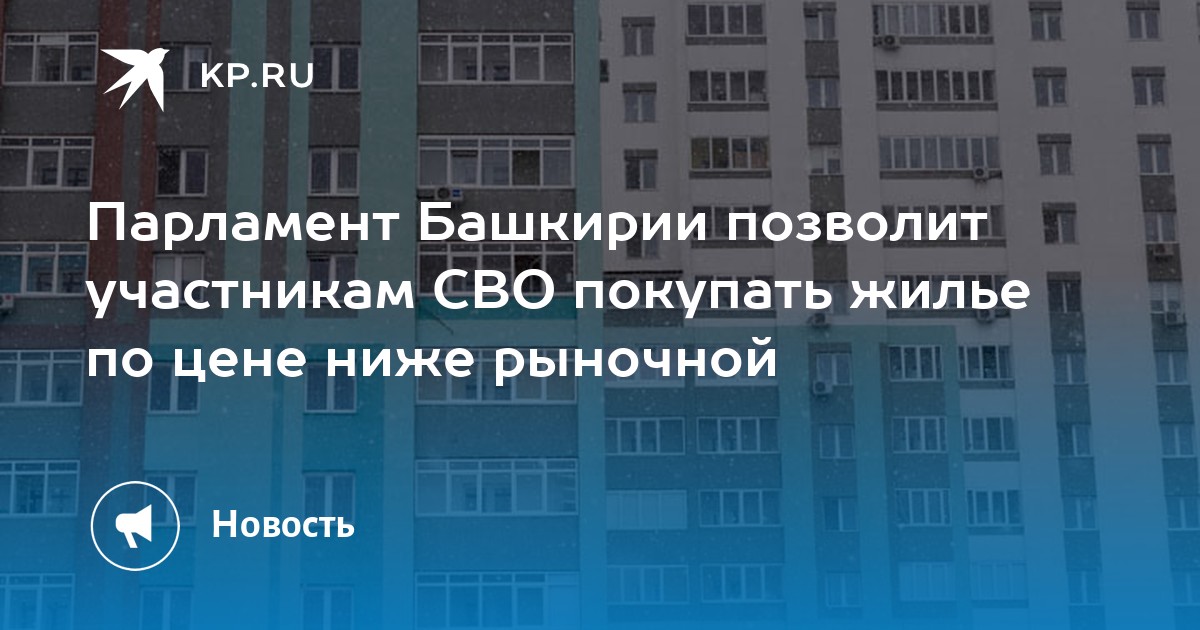 KP.RU

Парламент Башкирии позволит участникам СВО покупать жилье по цене ниже рыночной

Новость